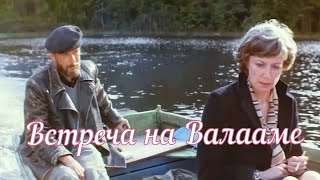 Встреча на Валааме